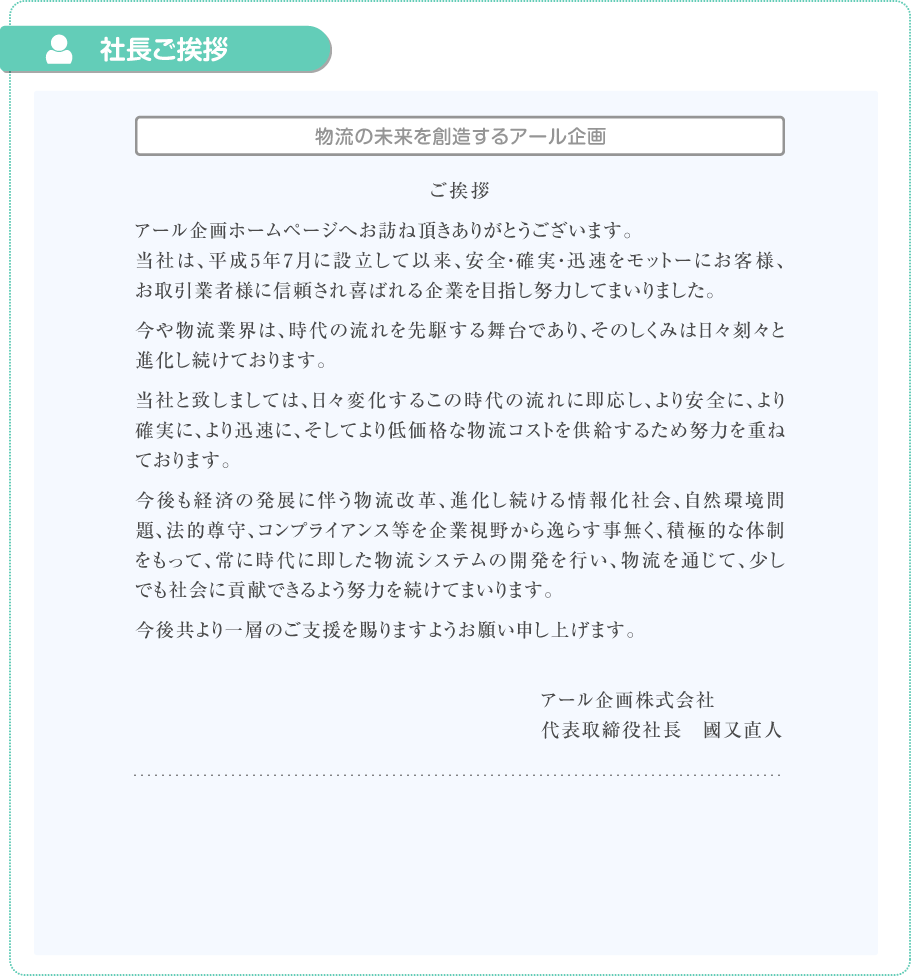 社長ご挨拶

物流の未来を創造するアール企画

ご挨拶

アール企画ホームページへお訪ね頂きありがとうございます。
当社は、平成5年7月に設立して以来、安全･確実･迅速をモットーにお客様、お取引業者様に信頼され喜ばれる企業を目指し努力してまいりました。

今や物流業界は、時代の流れを先駆する舞台であり、そのしくみは日々刻々と進化し続けております。

当社と致しましては、日々変化するこの時代の流れに即応し、より安全に、より確実に、より迅速に、そしてより低価格な物流コストを供給するため努力を重ねております。

今後も経済の発展に伴う物流改革、進化し続ける情報化社会、自然環境問題、法的尊守、コンプライアンス等を企業視野から逸らす事無く、積極的な体制をもって、常に時代に即した物流システムの開発を行い、物流を通じて、少しでも社会に貢献できるよう努力を続けてまいります。

今後共より一層のご支援を賜りますようお願い申し上げます。

アール企画株式会社
代表取締役社長　國又直人